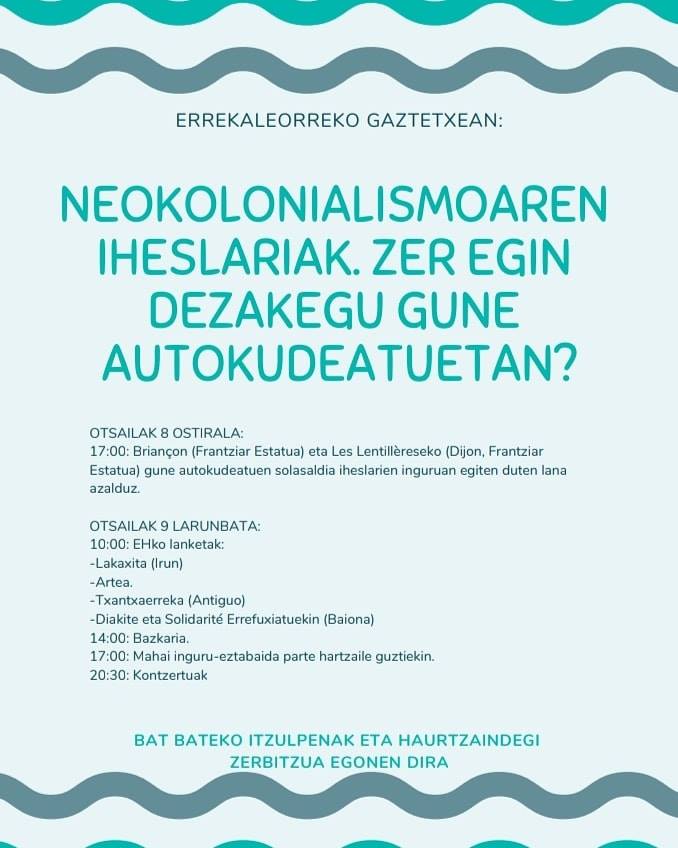 ERREKALEORREKO GAZTETXEAN:

NEOKOLONIALISMOAREN IHESLARIAK. ZER EGIN DEZAKEGU GUNE AUTOKUDEATUETAN?

OTSAILAK 8 OSTIRALA:
17:00: Briançon (Frantziar Estatua) eta Les Lentillèreseko (Dijon, Frantziar Estatua) gune autokudeatuen solasaldia iheslarien inguruan egiten duten lana azalduz.

OTSAILAK 9 LARUNBATA:
10:00: EHko lanketak:
-Lakaxita (Irun)
-Artea.
-Txantxaerreka (Antiguo)
-Diakite eta Solidarité Errefuxiatuekin (Baiona)
14:00: Bazkaria.
17:00: Mahai inguru-eztabaida parte hartzaile guztiekin.
20:30: Kontzertuak

BAT BATEKO ITZULPENAK ETA HAURTZAINDEGI ZERBITZUA EGONEN DIRA